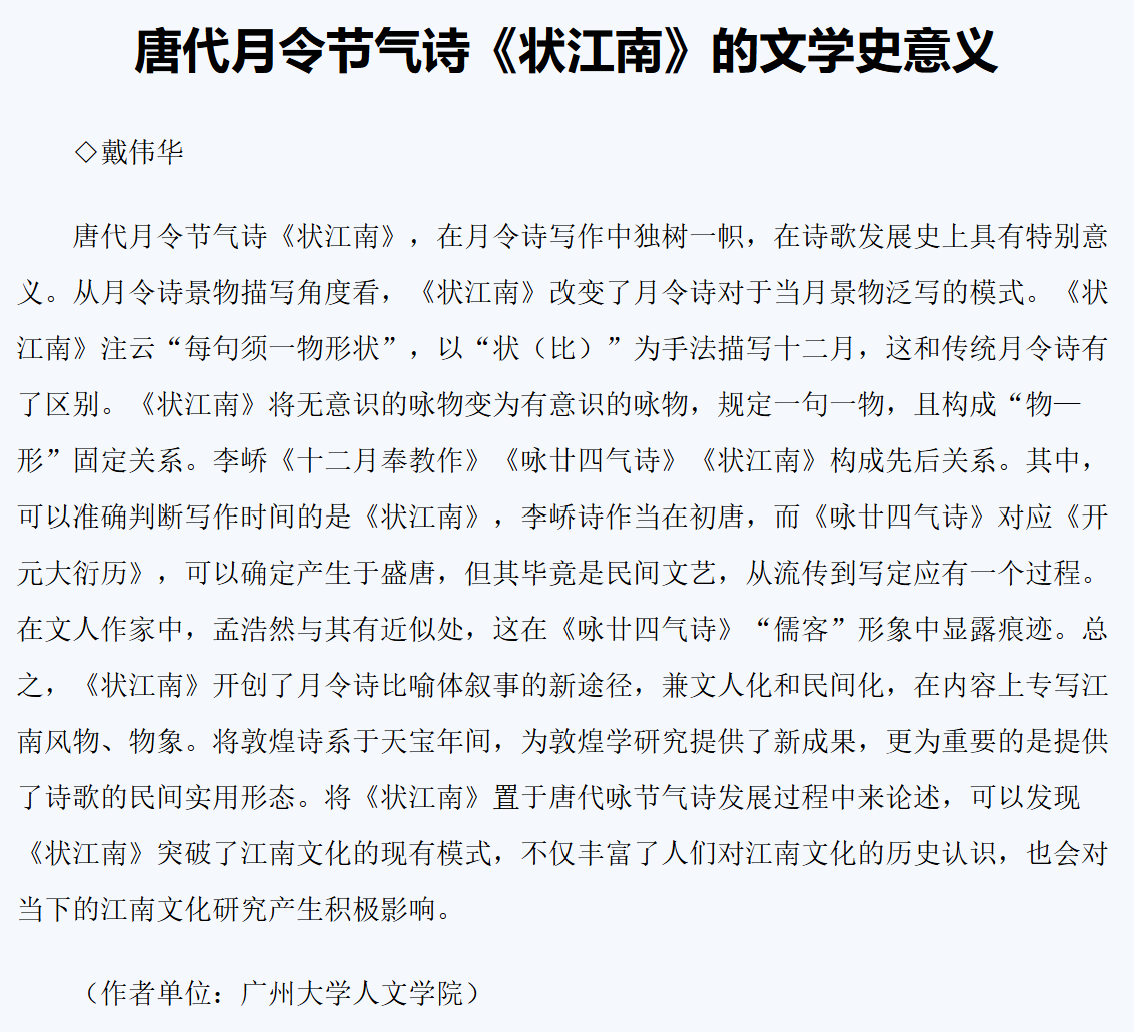 唐代月令节气诗《状江南》的文学史意义

◇戴伟华

唐代月令节气诗《状江南》，在月令诗写作中独树一帜，在诗歌发展史上具有特别意义。从月令诗景物描写角度看，《状江南》改变了月令诗对于当月景物泛写的模式。《状江南》注云“每句须一物形状”，以“状（比）”为手法描写十二月，这和传统月令诗有了区别。《状江南》将无意识的咏物变为有意识的咏物，规定一句一物，且构成“物—形”固定关系。李峤《十二月奉教作》《咏廿四气诗》《状江南》构成先后关系。其中，可以准确判断写作时间的是《状江南》，李峤诗作当在初唐，而《咏廿四气诗》对应《开元大衍历》，可以确定产生于盛唐，但其毕竟是民间文艺，从流传到写定应有一个过程。在文人作家中，孟浩然与其有近似处，这在《咏廿四气诗》“儒客”形象中显露痕迹。总之，《状江南》开创了月令诗比喻体叙事的新途径，兼文人化和民间化，在内容上专写江南风物、物象。将敦煌诗系于天宝年间，为敦煌学研究提供了新成果，更为重要的是提供了诗歌的民间实用形态。将《状江南》置于唐代咏节气诗发展过程中来论述，可以发现《状江南》突破了江南文化的现有模式，不仅丰富了人们对江南文化的历史认识，也会对当下的江南文化研究产生积极影响。

（作者单位：广州大学人文学院）